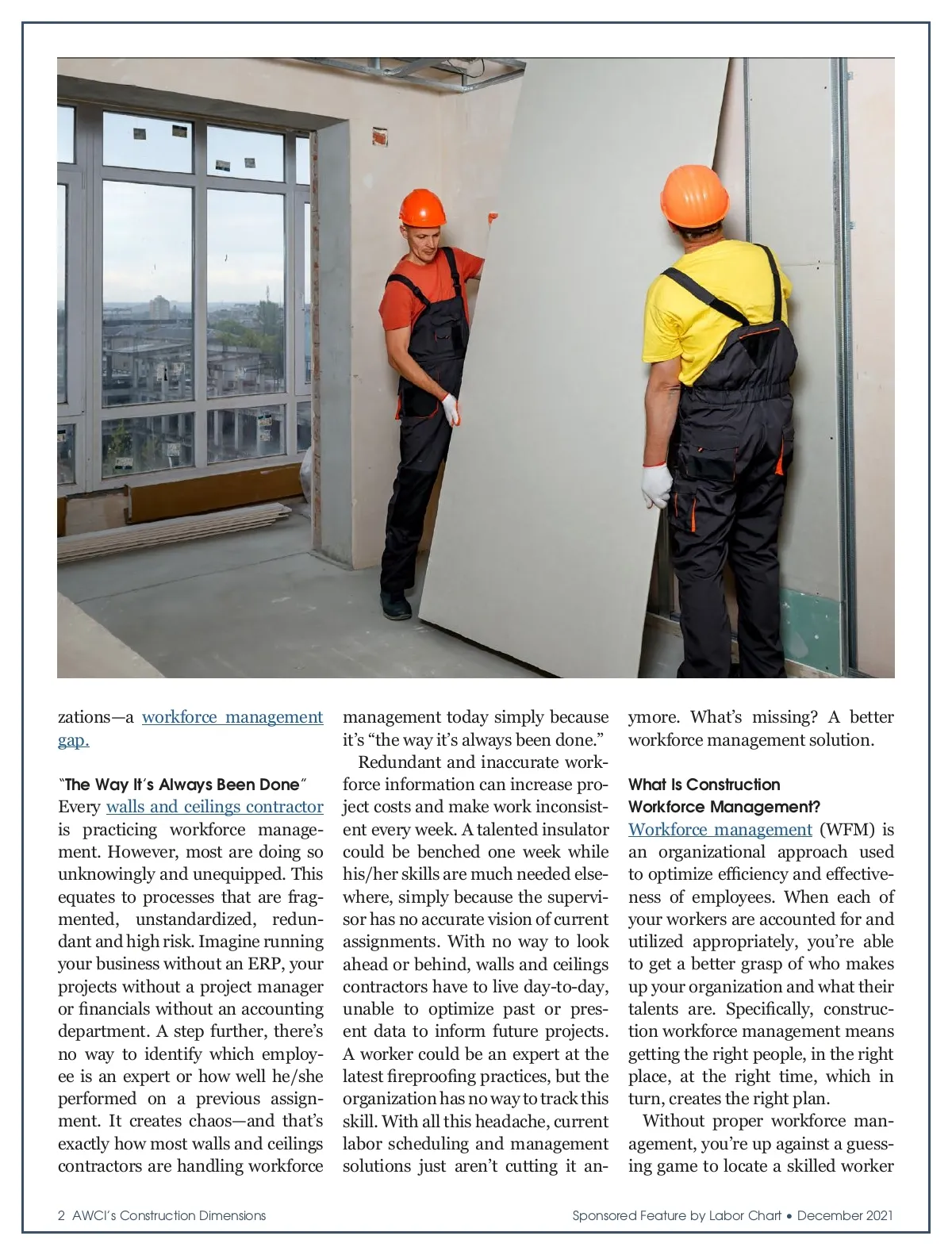 zations—a workforce management gap.

"The Way It's Always Been Done"

Every walls and ceilings contractor is practicing workforce management. However, most are doing so unknowingly and unequipped. This equates to processes that are fragmented, unstandardized, redundant and high risk. Imagine running your business without an ERP, your projects without a project manager or financials without an accounting department. A step further, there's no way to identify which employee is an expert or how well he/she performed on a previous assignment. It creates chaos—and that's exactly how most walls and ceilings contractors are handling workforce management today simply because it's "the way it's always been done."

Redundant and inaccurate workforce information can increase project costs and make work inconsistent every week. A talented insulator could be benched one week while his/her skills are much needed elsewhere, simply because the supervisor has no accurate vision of current assignments. With no way to look ahead or behind, walls and ceilings contractors have to live day-to-day, unable to optimize past or present data to inform future projects. A worker could be an expert at the latest fireproofing practices, but the organization has no way to track this skill. With all this headache, current labor scheduling and management solutions just aren't cutting it anymore. What's missing? A better workforce management solution.

What Is Construction Workforce Management?

Workforce management (WFM) is an organizational approach used to optimize efficiency and effectiveness of employees. When each of your workers are accounted for and utilized appropriately, you're able to get a better grasp of who makes up your organization and what their talents are. Specifically, construction workforce management means getting the right people, in the right place, at the right time, which in turn, creates the right plan.

Without proper workforce management, you're up against a guessing game to locate a skilled worker

2 AWCI's Construction Dimensions

Sponsored Feature by Labor Chart • December 2021